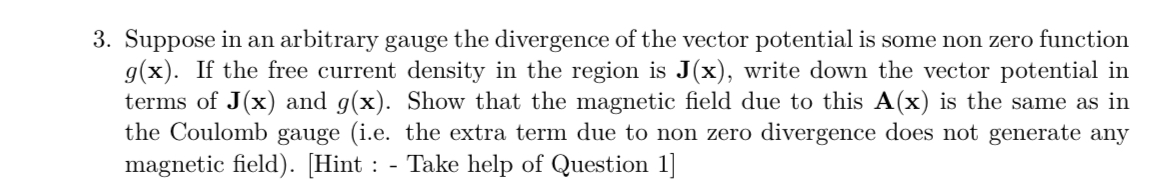 3. Suppose in an arbitrary gauge the divergence of the vector potential is some non zero function $g(\mathbf{x})$. If the free current density in the region is $\mathbf{J}(\mathbf{x})$, write down the vector potential in terms of $\mathbf{J}(\mathbf{x})$ and $g(\mathbf{x})$. Show that the magnetic field due to this $\mathbf{A}(\mathbf{x})$ is the same as in the Coulomb gauge (i.e. the extra term due to non zero divergence does not generate any magnetic field). [Hint : - Take help of Question 1]